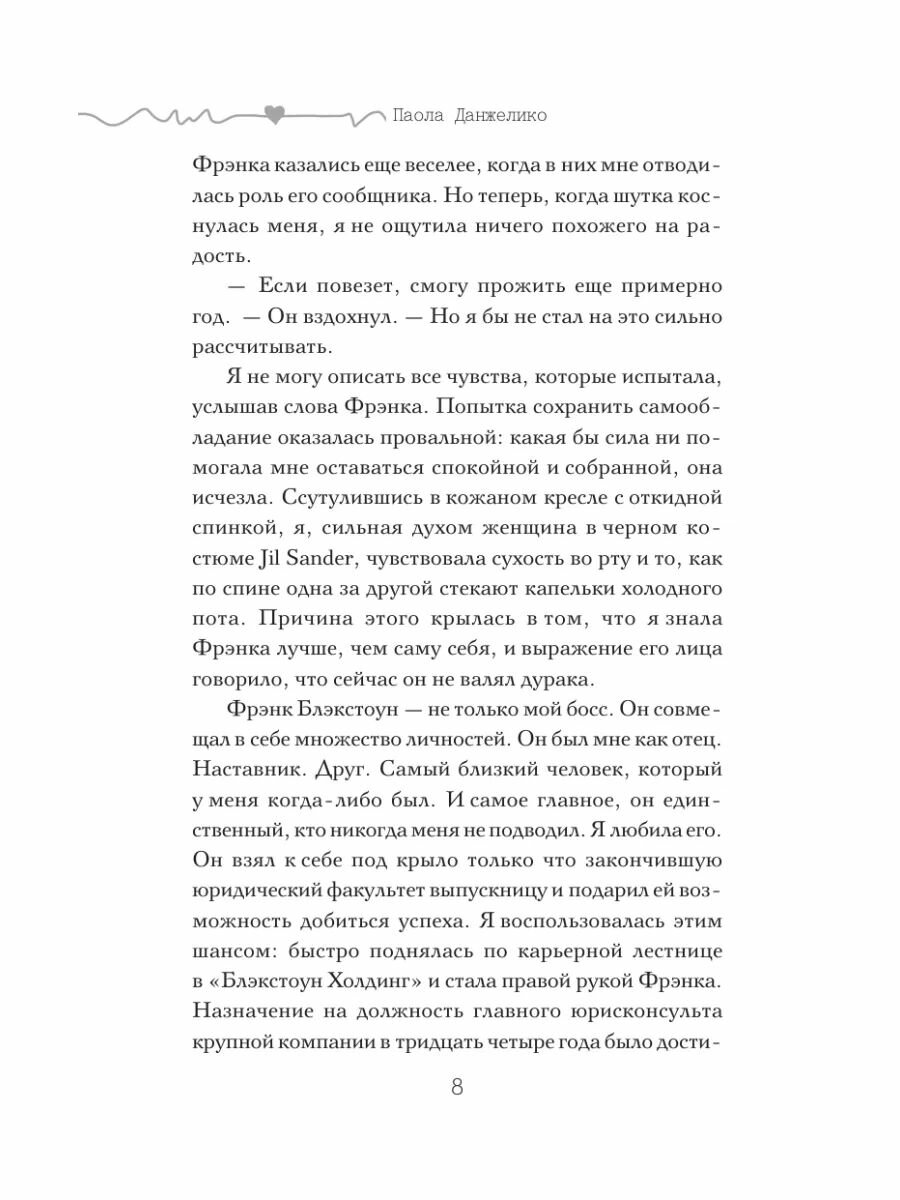 Паола Данжелико

Фрэнка казались еще веселее, когда в них мне отводилась роль его сообщника. Но теперь, когда шутка коснулась меня, я не ощутила ничего похожего на радость.

— Если повезет, смогу прожить еще примерно год. — Он вздохнул. — Но я бы не стал на это сильно рассчитывать.

Я не могу описать все чувства, которые испытала, услышав слова Фрэнка. Попытка сохранить самообладание оказалась провальной: какая бы сила ни помогала мне оставаться спокойной и собранной, она исчезла. Ссутулившись в кожаном кресле с откидной спинкой, я, сильная духом женщина в черном костюме Jil Sander, чувствовала сухость во рту и то, как по спине одна за другой стекают капельки холодного пота. Причина этого крылась в том, что я знала Фрэнка лучше, чем саму себя, и выражение его лица говорило, что сейчас он не валял дурака.

Фрэнк Блэкстоун — не только мой босс. Он совмещал в себе множество личностей. Он был мне как отец. Наставник. Друг. Самый близкий человек, который у меня когда-либо был. И самое главное, он единственный, кто никогда меня не подводил. Я любила его. Он взял к себе под крыло только что закончившую юридический факультет выпускницу и подарил ей возможность добиться успеха. Я воспользовалась этим шансом: быстро поднялась по карьерной лестнице в «Блэкстоун Холдинг» и стала правой рукой Фрэнка. Назначение на должность главного юрисконсульта крупной компании в тридцать четыре года было дости-

8